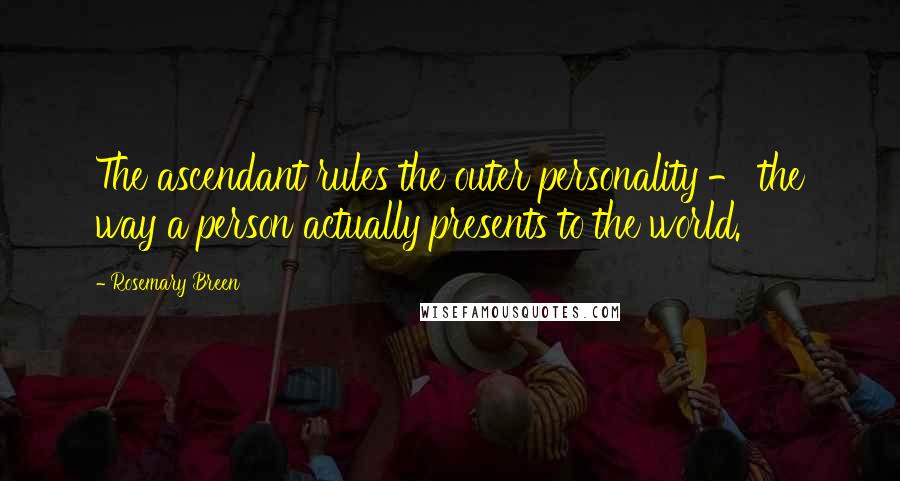 The ascendant rules the outer personality - the way a person actually presents to the world.

- Rosemary Breen

WISEFAMOUSQUOTES.COM